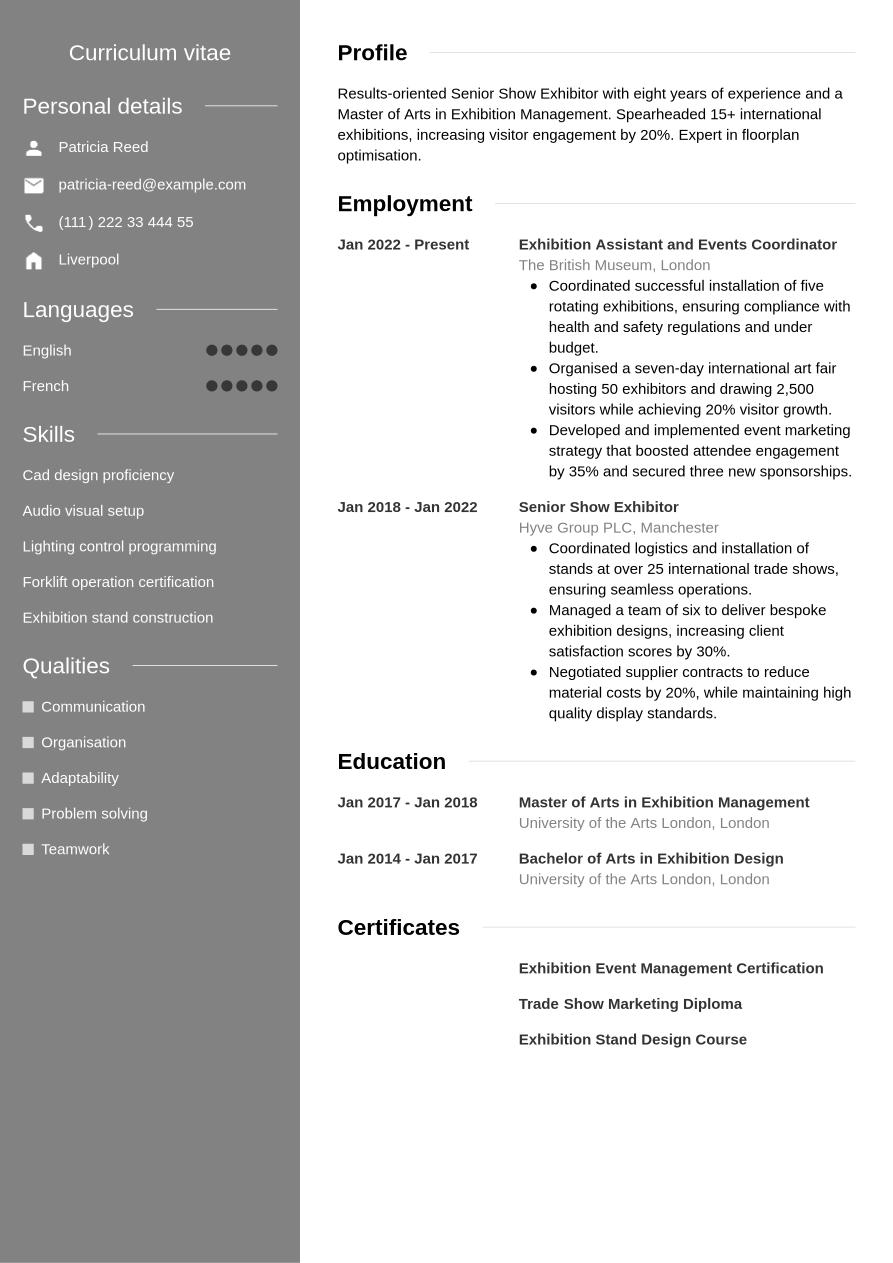 Curriculum vitae

Personal details

Patricia Reed

patricia-reed@example.com

(111) 222 33 444 55

Liverpool

Languages

English

French

Skills

Cad design proficiency

Audio visual setup

Lighting control programming

Forklift operation certification

Exhibition stand construction

Qualities

Communication

Organisation

Adaptability

Problem solving

Teamwork

Profile

Results-oriented Senior Show Exhibitor with eight years of experience and a Master of Arts in Exhibition Management. Spearheaded 15+ international exhibitions, increasing visitor engagement by 20%. Expert in floorplan optimisation.

Employment

Jan 2022 - Present

Exhibition Assistant and Events Coordinator
The British Museum, London

- Coordinated successful installation of five rotating exhibitions, ensuring compliance with health and safety regulations and under budget.
- Organised a seven-day international art fair hosting 50 exhibitors and drawing 2,500 visitors while achieving 20% visitor growth.
- Developed and implemented event marketing strategy that boosted attendee engagement by 35% and secured three new sponsorships.

Jan 2018 - Jan 2022

Senior Show Exhibitor
Hyve Group PLC, Manchester

- Coordinated logistics and installation of stands at over 25 international trade shows, ensuring seamless operations.
- Managed a team of six to deliver bespoke exhibition designs, increasing client satisfaction scores by 30%.
- Negotiated supplier contracts to reduce material costs by 20%, while maintaining high quality display standards.

Education

Jan 2017 - Jan 2018

Master of Arts in Exhibition Management
University of the Arts London, London

Jan 2014 - Jan 2017

Bachelor of Arts in Exhibition Design
University of the Arts London, London

Certificates

Exhibition Event Management Certification

Trade Show Marketing Diploma

Exhibition Stand Design Course